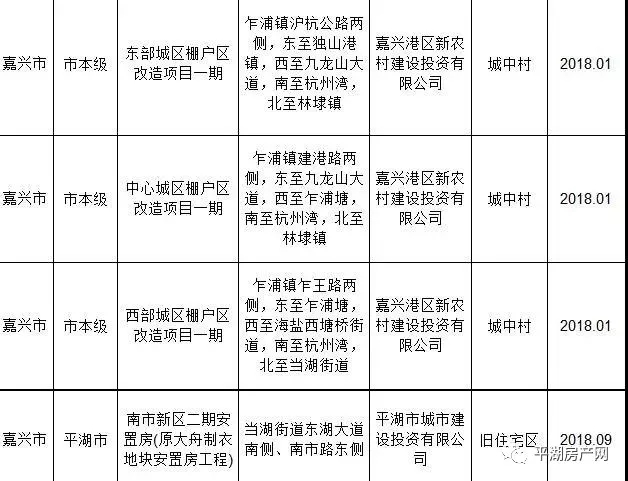 | 嘉兴市 | 市本级 | 东部城区棚户区改造项目一期 | 乍浦镇沪杭公路两侧，东至独山港镇，西至九龙山大道，南至杭州湾，北至林埭镇 | 嘉兴港区新农村建设投资有限公司 | 城中村 | 2018.01 |
|---|---|---|---|---|---|---|
| 嘉兴市 | 市本级 | 中心城区棚户区改造项目一期 | 乍浦镇建港路两侧，东至九龙山大道，西至乍浦塘，南至杭州湾，北至林埭镇 | 嘉兴港区新农村建设投资有限公司 | 城中村 | 2018.01 |
| 嘉兴市 | 市本级 | 西部城区棚户区改造项目一期 | 乍浦镇乍王路两侧，东至乍浦塘，西至海盐西塘桥街道，南至杭州湾，北至当湖街道 | 嘉兴港区新农村建设投资有限公司 | 城中村 | 2018.01 |
| 嘉兴市 | 平湖市 | 南市新区二期安置房(原大舟制衣地块安置房工程) | 当湖街道东湖大道南侧、南市路东侧 | 平湖市城市建设投资有限公司 | 旧住宅区 | 2018.09 |

平湖房产网